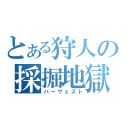 とある狩人の
採掘地獄
ハーヴェスト